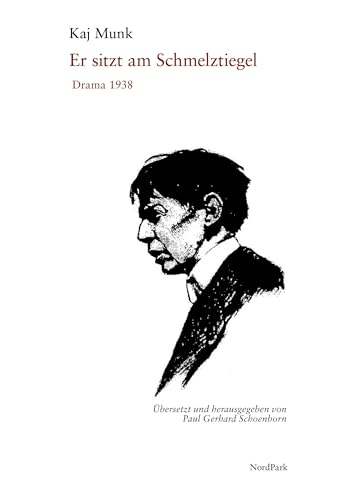 Kaj Munk

Er sitzt am Schmelztiegel

Drama 1938

Übersetzt und herausgegeben von
Paul Gerhard Schoenborn

NordPark